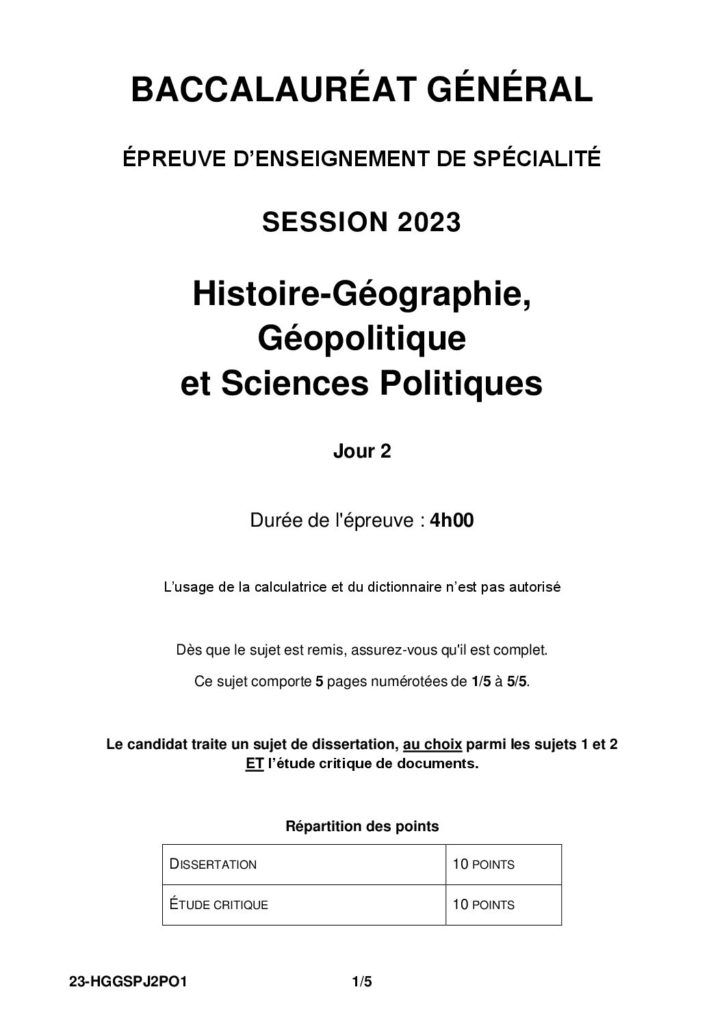 BACCALAURÉAT GÉNÉRAL

ÉPREUVE D'ENSEIGNEMENT DE SPÉCIALITÉ

SESSION 2023

Histoire-Géographie, Géopolitique et Sciences Politiques

Jour 2

Durée de l'épreuve : 4h00

L'usage de la calculatrice et du dictionnaire n'est pas autorisé

Dès que le sujet est remis, assurez-vous qu'il est complet.

Ce sujet comporte 5 pages numérotées de 1/5 à 5/5.

Le candidat traite un sujet de dissertation, au choix parmi les sujets 1 et 2 ET l'étude critique de documents.

Répartition des points

| DISSERTATION | 10 POINTS |
|---|---|
| ÉTUDE CRITIQUE | 10 POINTS |

23-HGGSPJ2PO1 1/5